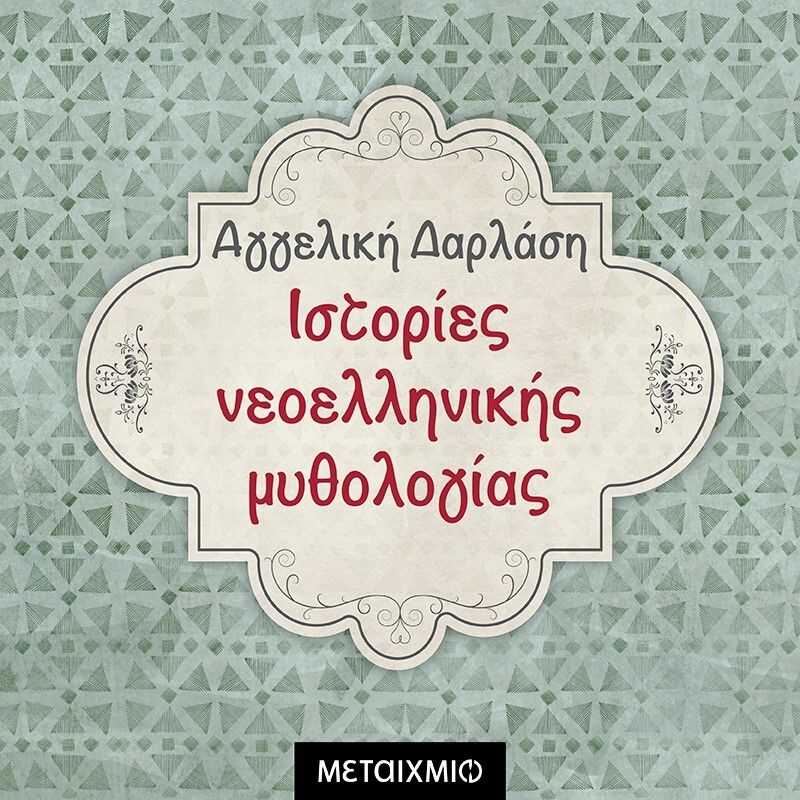 Αγγελική Δαρλάση
Ιστορίες νεοελληνικής μυθολογίας

ΜΕΤΑΙΧΜΙΟ